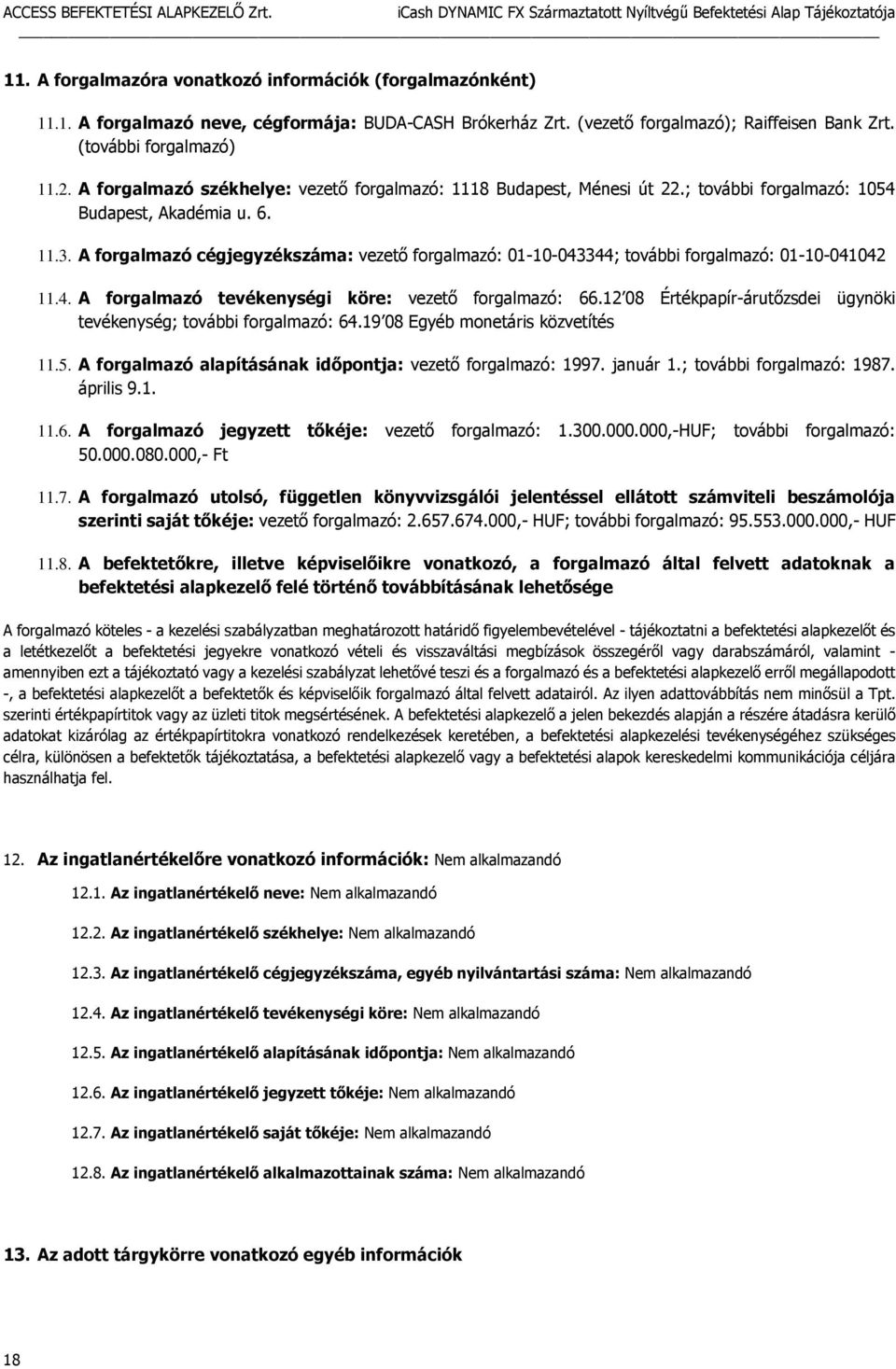 ACCESS BEFEKTETÉSI ALAPKEZELŐ Zrt. iCash DYNAMIC FX Származtatott Nyíltvégű Befektetési Alap Tájékoztatója

11. A forgalmazóra vonatkozó információk (forgalmazónként)

11.1. A forgalmazó neve, cégformája: BUDA-CASH Brókerház Zrt. (vezető forgalmazó); Raiffeisen Bank Zrt. (további forgalmazó)

11.2. A forgalmazó székhelye: vezető forgalmazó: 1118 Budapest, Ménesi út 22.; további forgalmazó: 1054 Budapest, Akadémia u. 6.

11.3. A forgalmazó cégjegyzékszáma: vezető forgalmazó: 01-10-043344; további forgalmazó: 01-10-041042

11.4. A forgalmazó tevékenységi köre: vezető forgalmazó: 66.12 08 Értékpapír-árutőzsdei ügynöki tevékenység; további forgalmazó: 64.19 08 Egyéb monetáris közvetítés

11.5. A forgalmazó alapításának időpontja: vezető forgalmazó: 1997. január 1.; további forgalmazó: 1987. április 9.1.

11.6. A forgalmazó jegyzett tőkéje: vezető forgalmazó: 1.300.000.000,-HUF; további forgalmazó: 50.000.080.000,- Ft

11.7. A forgalmazó utolsó, független könyvvizsgálói jelentéssel ellátott számviteli beszámolója szerinti saját tőkéje: vezető forgalmazó: 2.657.674.000,- HUF; további forgalmazó: 95.553.000.000,- HUF

11.8. A befektetőkre, illetve képviselőikre vonatkozó, a forgalmazó által felvett adatoknak a befektetési alapkezelő felé történő továbbításának lehetősége

A forgalmazó köteles - a kezelési szabályzatban meghatározott határidő figyelembevételével - tájékoztatni a befektetési alapkezelőt és a letétkezelőt a befektetési jegyekre vonatkozó vételi és visszaváltási megbízások összegéről vagy darabszámáról, valamint - amennyiben ezt a tájékoztató vagy a kezelési szabályzat lehetővé teszi és a forgalmazó és a befektetési alapkezelő erről megállapodott -, a befektetési alapkezelőt a befektetők és képviselőik forgalmazó által felvett adatairól. Az ilyen adattovábbítás nem minősül a Tpt. szerinti értékpapírtitok vagy az üzleti titok megsértésének. A befektetési alapkezelő a jelen bekezdés alapján a részére átadásra kerülő adatokat kizárólag az értékpapírtitokra vonatkozó rendelkezések keretében, a befektetési alapkezelési tevékenységéhez szükséges célra, különösen a befektetők tájékoztatása, a befektetési alapkezelő vagy a befektetési alapok kereskedelmi kommunikációja céljára használhatja fel.

12. Az ingatlanértékelőre vonatkozó információk: Nem alkalmazandó

12.1. Az ingatlanértékelő neve: Nem alkalmazandó

12.2. Az ingatlanértékelő székhelye: Nem alkalmazandó

12.3. Az ingatlanértékelő cégjegyzékszáma, egyéb nyilvántartási száma: Nem alkalmazandó

12.4. Az ingatlanértékelő tevékenységi köre: Nem alkalmazandó

12.5. Az ingatlanértékelő alapításának időpontja: Nem alkalmazandó

12.6. Az ingatlanértékelő jegyzett tőkéje: Nem alkalmazandó

12.7. Az ingatlanértékelő saját tőkéje: Nem alkalmazandó

12.8. Az ingatlanértékelő alkalmazottainak száma: Nem alkalmazandó

13. Az adott tárgykörre vonatkozó egyéb információk

18